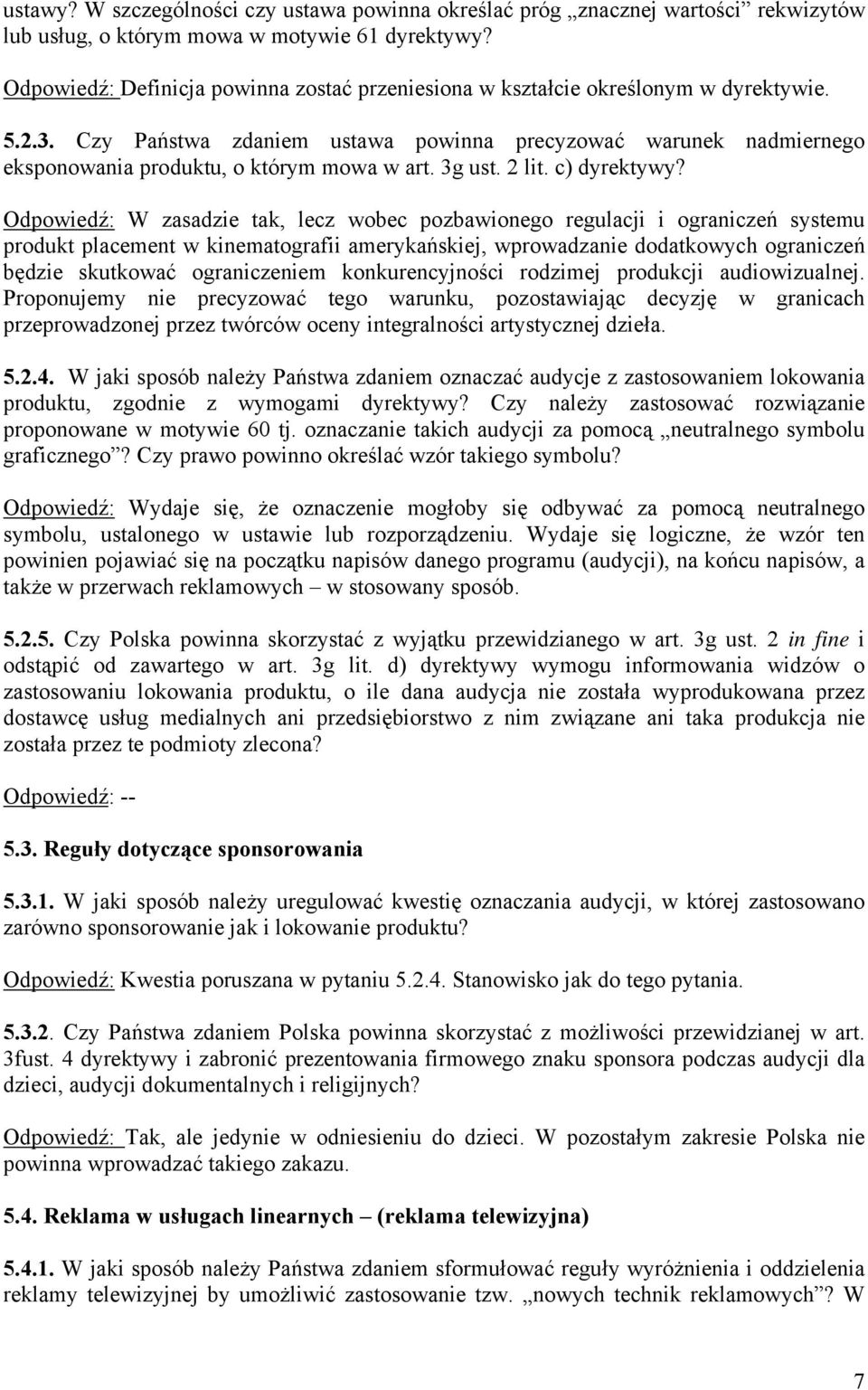 ustawy? W szczególności czy ustawa powinna określać próg „znacznej wartości” rekwizytów lub usług, o którym mowa w motywie 61 dyrektywy?

Odpowiedź: Definicja powinna zostać przeniesiona w kształcie określonym w dyrektywie.

5.2.3. Czy Państwa zdaniem ustawa powinna precyzować warunek nadmiernego eksponowania produktu, o którym mowa w art. 3g ust. 2 lit. c) dyrektywy?

Odpowiedź: W zasadzie tak, lecz wobec pozbawionego regulacji i ograniczeń systemu produkt placement w kinematografii amerykańskiej, wprowadzanie dodatkowych ograniczeń będzie skutkować ograniczeniem konkurencyjności rodzimej produkcji audiowizualnej. Proponujemy nie precyzować tego warunku, pozostawiając decyzję w granicach przeprowadzonej przez twórców oceny integralności artystycznej dzieła.

5.2.4. W jaki sposób należy Państwa zdaniem oznaczać audycje z zastosowaniem lokowania produktu, zgodnie z wymogami dyrektywy? Czy należy zastosować rozwiązanie proponowane w motywie 60 tj. oznaczanie takich audycji za pomocą „neutralnego symbolu graficznego”? Czy prawo powinno określać wzór takiego symbolu?

Odpowiedź: Wydaje się, że oznaczenie mogłoby się odbywać za pomocą neutralnego symbolu, ustalonego w ustawie lub rozporządzeniu. Wydaje się logiczne, że wzór ten powinien pojawiać się na początku napisów danego programu (audycji), na końcu napisów, a także w przerwach reklamowych – w stosowany sposób.

5.2.5. Czy Polska powinna skorzystać z wyjątku przewidzianego w art. 3g ust. 2 in fine i odstąpić od zawartego w art. 3g lit. d) dyrektywy wymogu informowania widzów o zastosowaniu lokowania produktu, o ile dana audycja nie została wyprodukowana przez dostawcę usług medialnych ani przedsiębiorstwo z nim związane ani taka produkcja nie została przez te podmioty zlecona?

Odpowiedź: --

5.3. Reguły dotyczące sponsorowania

5.3.1. W jaki sposób należy uregulować kwestię oznaczania audycji, w której zastosowano zarówno sponsorowanie jak i lokowanie produktu?

Odpowiedź: Kwestia poruszana w pytaniu 5.2.4. Stanowisko jak do tego pytania.

5.3.2. Czy Państwa zdaniem Polska powinna skorzystać z możliwości przewidzianej w art. 3fust. 4 dyrektywy i zabronić prezentowania firmowego znaku sponsora podczas audycji dla dzieci, audycji dokumentalnych i religijnych?

Odpowiedź: Tak, ale jedynie w odniesieniu do dzieci. W pozostałym zakresie Polska nie powinna wprowadzać takiego zakazu.

5.4. Reklama w usługach linearnych – (reklama telewizyjna)

5.4.1. W jaki sposób należy Państwa zdaniem sformułować reguły wyróżnienia i oddzielenia reklamy telewizyjnej by umożliwić zastosowanie tzw. „nowych technik reklamowych”? W

7